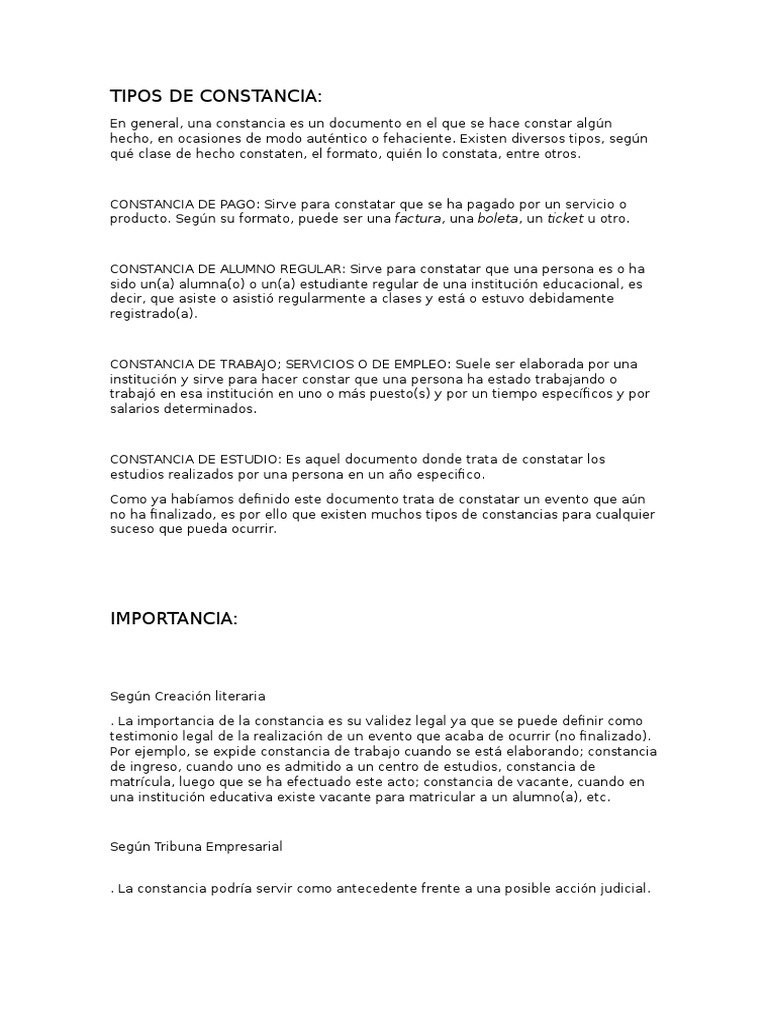 TIPOS DE CONSTANCIA:

En general, una constancia es un documento en el que se hace constar algún hecho, en ocasiones de modo auténtico o fehaciente. Existen diversos tipos, según qué clase de hecho constaten, el formato, quién lo constata, entre otros.

CONSTANCIA DE PAGO: Sirve para constatar que se ha pagado por un servicio o producto. Según su formato, puede ser una factura, una boleta, un ticket u otro.

CONSTANCIA DE ALUMNO REGULAR: Sirve para constatar que una persona es o ha sido un(a) alumna(o) o un(a) estudiante regular de una institución educacional, es decir, que asiste o asistió regularmente a clases y está o estuvo debidamente registrado(a).

CONSTANCIA DE TRABAJO; SERVICIOS O DE EMPLEO: Suele ser elaborada por una institución y sirve para hacer constar que una persona ha estado trabajando o trabajó en esa institución en uno o más puesto(s) y por un tiempo específicos y por salarios determinados.

CONSTANCIA DE ESTUDIO: Es aquel documento donde trata de constatar los estudios realizados por una persona en un año especifico.

Como ya habíamos definido este documento trata de constatar un evento que aún no ha finalizado, es por ello que existen muchos tipos de constancias para cualquier suceso que pueda ocurrir.

IMPORTANCIA:

Según Creación literaria

. La importancia de la constancia es su validez legal ya que se puede definir como testimonio legal de la realización de un evento que acaba de ocurrir (no finalizado). Por ejemplo, se expide constancia de trabajo cuando se está elaborando; constancia de ingreso, cuando uno es admitido a un centro de estudios, constancia de matrícula, luego que se ha efectuado este acto; constancia de vacante, cuando en una institución educativa existe vacante para matricular a un alumno(a), etc.

Según Tribuna Empresarial

. La constancia podría servir como antecedente frente a una posible acción judicial.